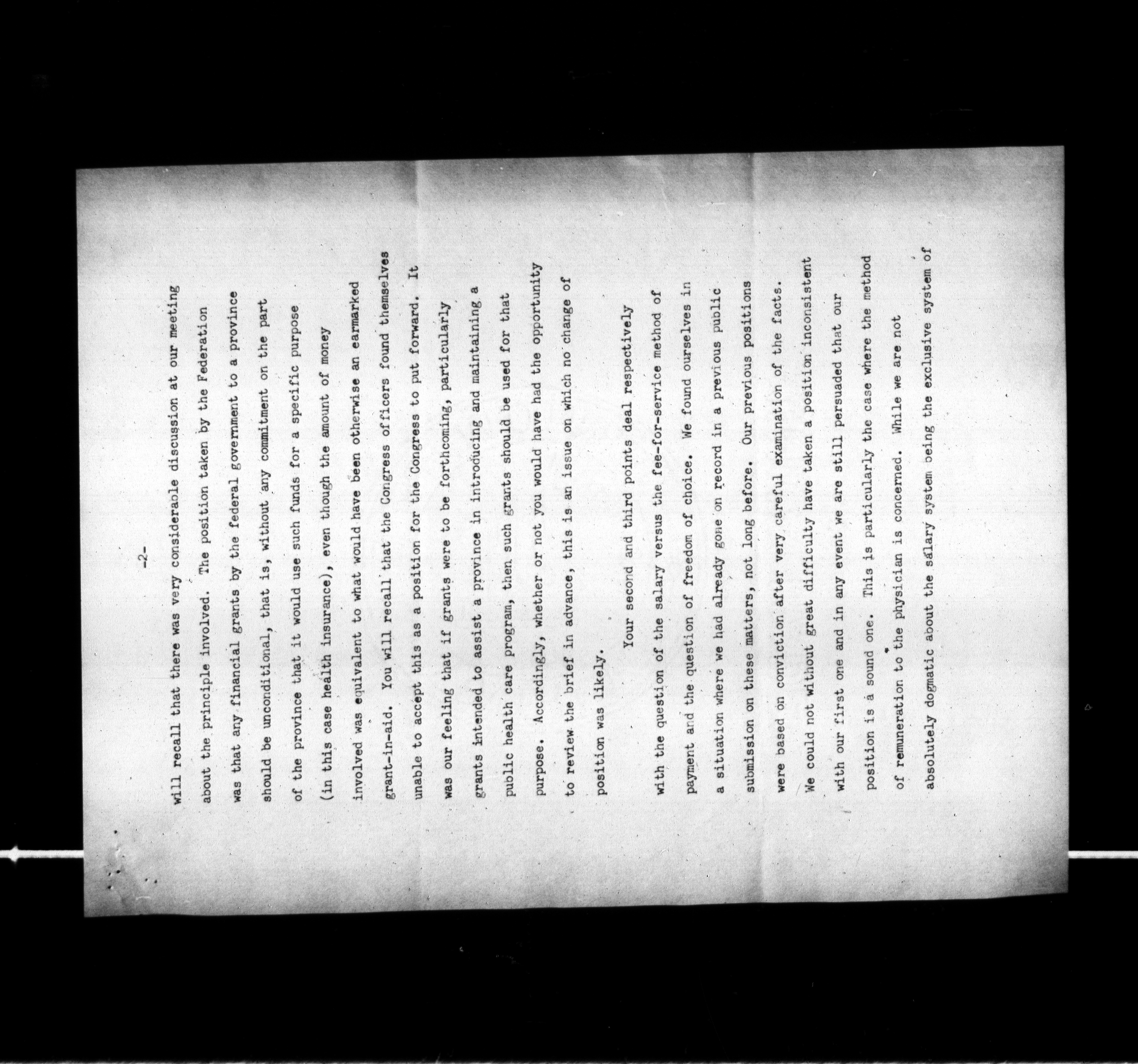 -2-

will recall that there was very considerable discussion at our meeting about the principle involved. The position taken by the Federation was that any financial grants by the federal government to a province should be unconditional, that is, without any commitment on the part of the province that it would use such funds for a specific purpose (in this case health insurance), even though the amount of money involved was equivalent to what would have been otherwise an earmarked grant-in-aid. You will recall that the Congress officers found themselves unable to accept this as a position for the Congress to put forward. It was our feeling that if grants were to be forthcoming, particularly grants intended to assist a province in introducing and maintaining a public health care program, then such grants should be used for that purpose. Accordingly, whether or not you would have had the opportunity to review the brief in advance, this is an issue on which no change of position was likely.

Your second and third points deal respectively with the question of the salary versus the fee-for-service method of payment and the question of freedom of choice. We found ourselves in a situation where we had already gone on record in a previous public submission on these matters, not long before. Our previous positions were based on conviction after very careful examination of the facts. We could not without great difficulty have taken a position inconsistent with our first one and in any event we are still persuaded that our position is a sound one. This is particularly the case where the method of remuneration to the physician is concerned. While we are not absolutely dogmatic about the salary system being the exclusive system of